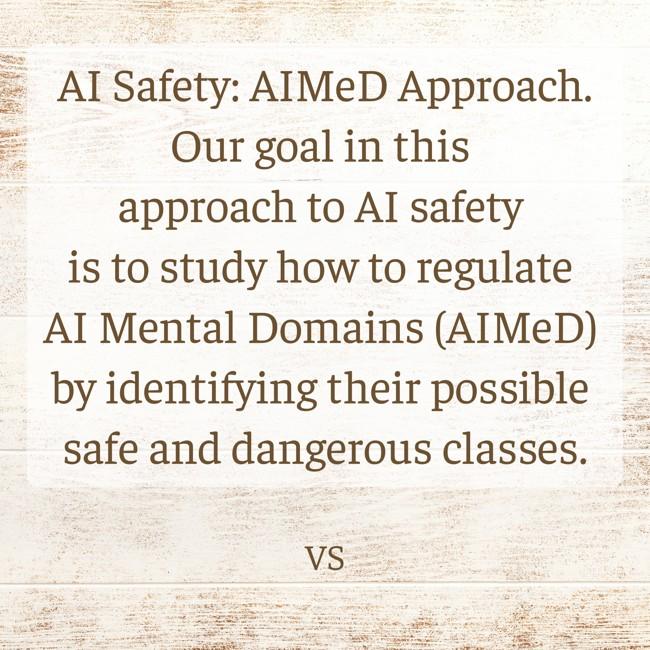 AI Safety: AIMeD Approach. Our goal in this approach to AI safety is to study how to regulate AI Mental Domains (AIMeD) by identifying their possible safe and dangerous classes.

VS